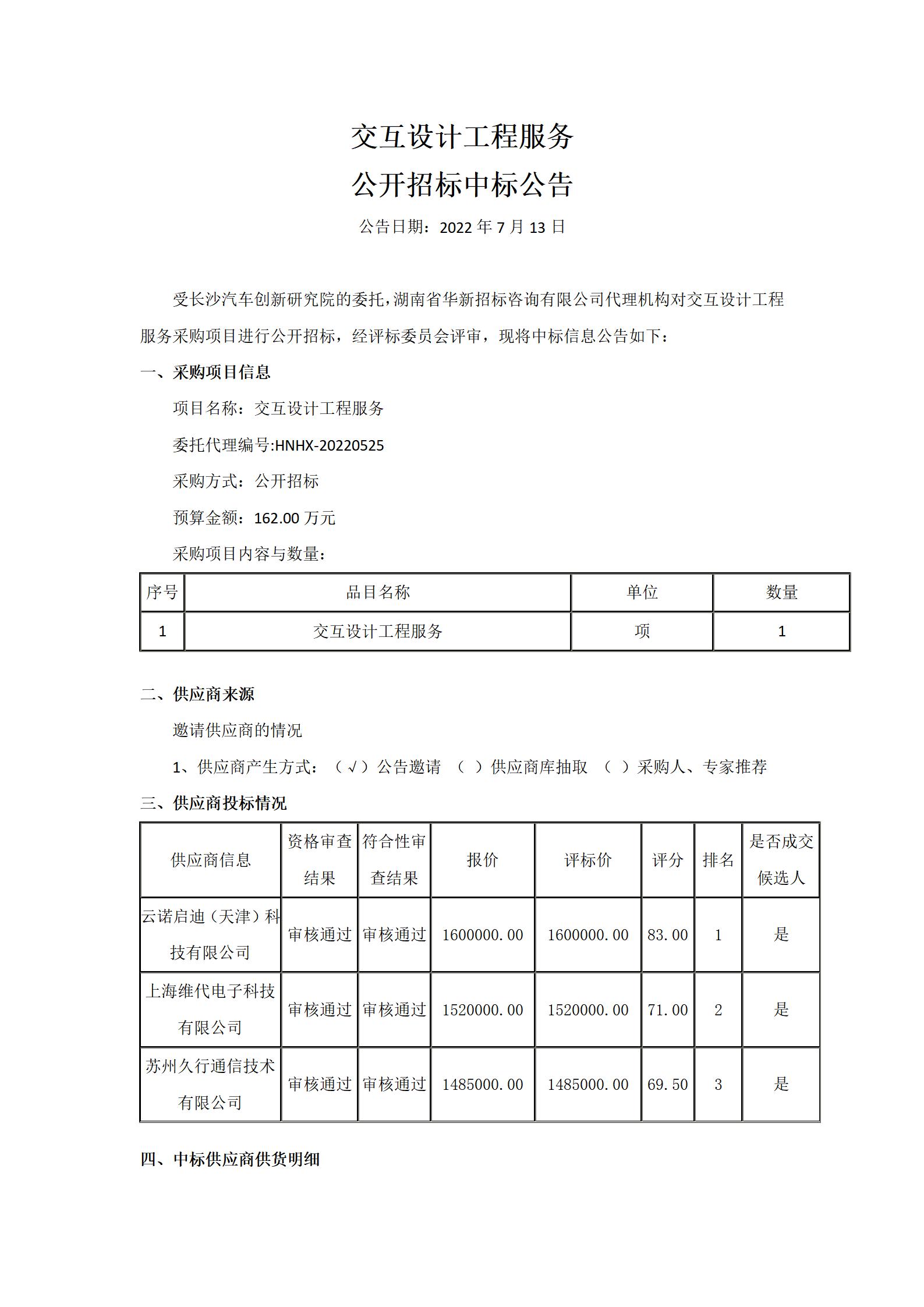 交互设计工程服务
公开招标中标公告

公告日期：2022 年 7 月 13 日

受长沙汽车创新研究院的委托，湖南省华新招标咨询有限公司代理机构对交互设计工程服务采购项目进行公开招标，经评标委员会评审，现将中标信息公告如下：

一、采购项目信息

项目名称：交互设计工程服务

委托代理编号:HNHX-20220525

采购方式：公开招标

预算金额：162.00 万元

采购项目内容与数量：

| 序号 | 品目名称 | 单位 | 数量 |
|---|---|---|---|
| 1 | 交互设计工程服务 | 项 | 1 |

二、供应商来源

邀请供应商的情况

1、供应商产生方式：（√）公告邀请 （ ）供应商库抽取 （ ）采购人、专家推荐

三、供应商投标情况

| 供应商信息 | 资格审查结果 | 符合性审查结果 | 报价 | 评标价 | 评分 | 排名 | 是否成交候选人 |
|---|---|---|---|---|---|---|---|
| 云诺启迪（天津）科技有限公司 | 审核通过 | 审核通过 | 1600000.00 | 1600000.00 | 83.00 | 1 | 是 |
| 上海维代电子科技有限公司 | 审核通过 | 审核通过 | 1520000.00 | 1520000.00 | 71.00 | 2 | 是 |
| 苏州久行通信技术有限公司 | 审核通过 | 审核通过 | 1485000.00 | 1485000.00 | 69.50 | 3 | 是 |

四、中标供应商供货明细